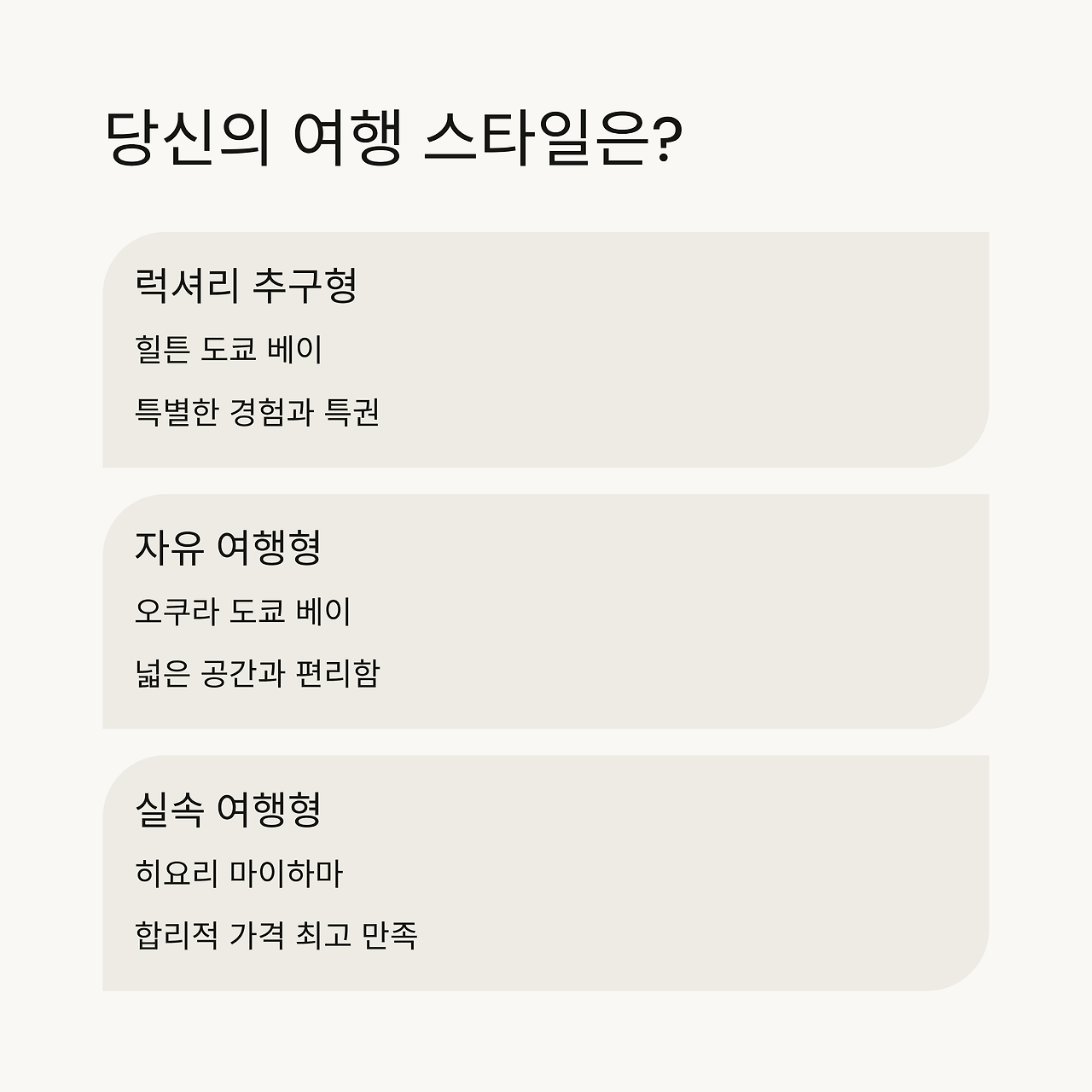 당신의 여행 스타일은?

럭셔리 추구형

힐튼 도쿄 베이

특별한 경험과 특권

자유 여행형

오쿠라 도쿄 베이

넓은 공간과 편리함

실속 여행형

히요리 마이하마

합리적 가격 최고 만족